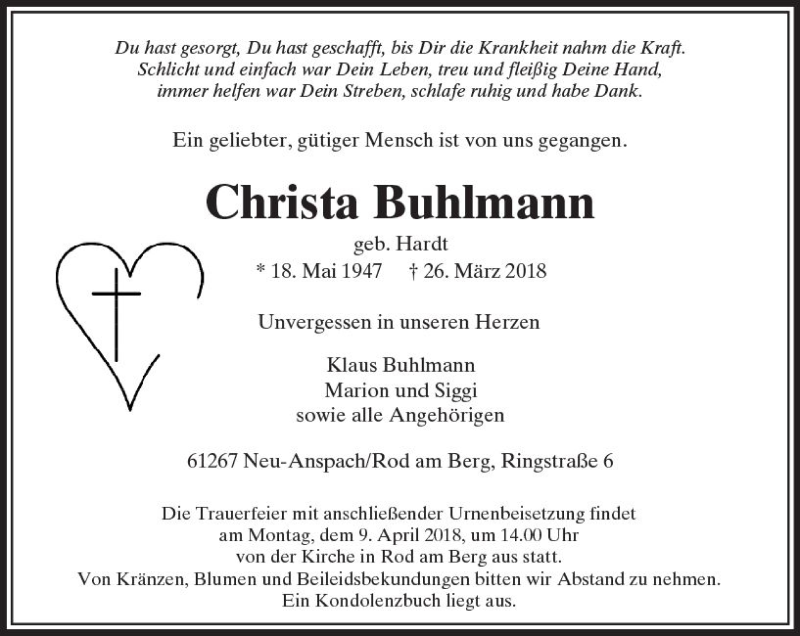 Du hast gesorgt, Du hast geschafft, bis Dir die Krankheit nahm die Kraft.
Schlicht und einfach war Dein Leben, treu und fleißig Deine Hand,
immer helfen war Dein Streben, schlafe ruhig und habe Dank.

Ein geliebter, gütiger Mensch ist von uns gegangen.

Christa Buhlmann

geb. Hardt

* 18. Mai 1947 † 26. März 2018

Unvergessen in unseren Herzen

Klaus Buhlmann
Marion und Siggi
sowie alle Angehörigen

61267 Neu-Anspach/Rod am Berg, Ringstraße 6

Die Trauerfeier mit anschließender Urnenbeisetzung findet
am Montag, dem 9. April 2018, um 14.00 Uhr
von der Kirche in Rod am Berg aus statt.
Von Kränzen, Blumen und Beileidsbekundungen bitten wir Abstand zu nehmen.
Ein Kondolenzbuch liegt aus.